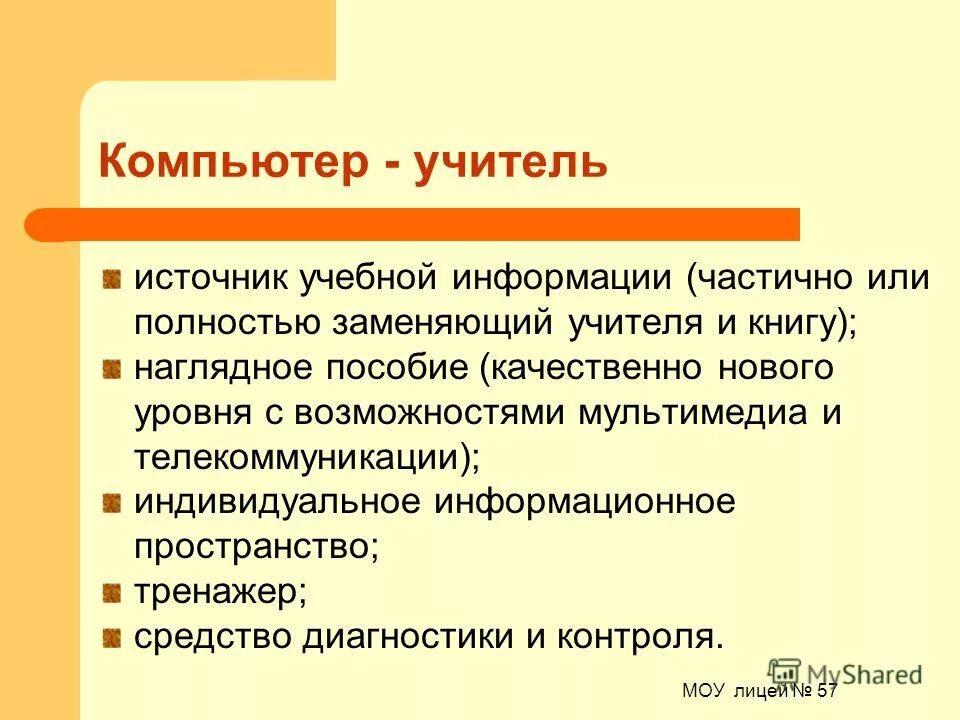 Компьютер - учитель

источник учебной информации (частично или полностью заменяющий учителя и книгу);

наглядное пособие (качественно нового уровня с возможностями мультимедиа и телекоммуникации);

индивидуальное информационное пространство;

тренажер;

средство диагностики и контроля.

MyShared

МОУ лицей № 57